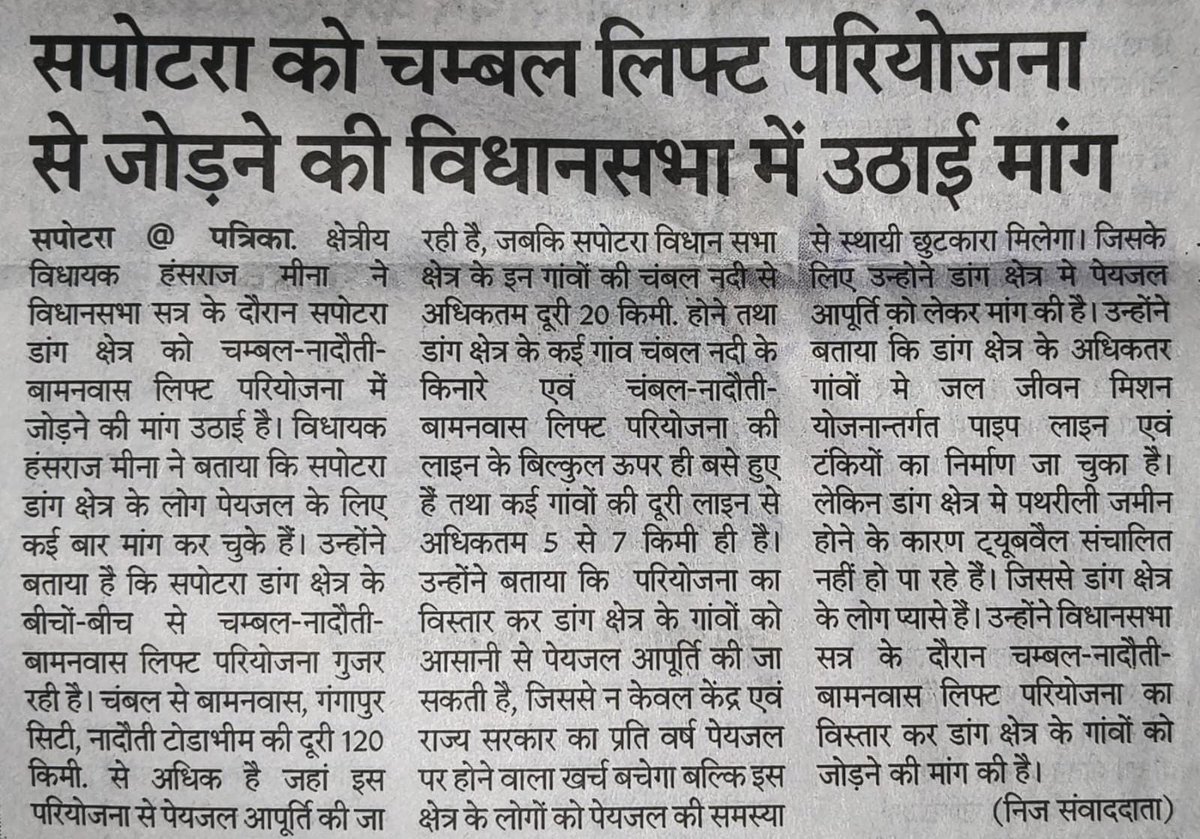 सपोटरा को चम्बल लिफ्ट परियोजना से जोड़ने की विधानसभा में उठाई मांग

सपोटरा @ पत्रिका. क्षेत्रीय विधायक हंसराज मीना ने विधानसभा सत्र के दौरान सपोटरा डांग क्षेत्र को चम्बल-नादौती-बामनवास लिफ्ट परियोजना में जोड़ने की मांग उठाई है। विधायक हंसराज मीना ने बताया कि सपोटरा डांग क्षेत्र के लोग पेयजल के लिए कई बार मांग कर चुके हैं। उन्होंने बताया है कि सपोटरा डांग क्षेत्र के बीचों-बीच से चम्बल-नादौती-बामनवास लिफ्ट परियोजना गुजर रही है। चंबल से बामनवास, गंगापुर सिटी, नादौती टोडाभीम की दूरी 120 किमी. से अधिक है जहां इस परियोजना से पेयजल आपूर्ति की जा रही है, जबकि सपोटरा विधान सभा क्षेत्र के इन गांवों की चंबल नदी से अधिकतम दूरी 20 किमी. होने तथा डांग क्षेत्र के कई गांव चंबल नदी के किनारे एवं चंबल-नादौती-बामनवास लिफ्ट परियोजना की लाइन के बिल्कुल ऊपर ही बसे हुए हैं तथा कई गांवों की दूरी लाइन से अधिकतम 5 से 7 किमी ही है। उन्होंने बताया कि परियोजना का विस्तार कर डांग क्षेत्र के गांवों को आसानी से पेयजल आपूर्ति की जा सकती है, जिससे न केवल केंद्र एवं राज्य सरकार का प्रति वर्ष पेयजल पर होने वाला खर्च बचेगा बल्कि इस क्षेत्र के लोगों को पेयजल की समस्या से स्थायी छुटकारा मिलेगा। जिसके लिए उन्होने डांग क्षेत्र मे पेयजल आपूर्ति को लेकर मांग की है। उन्होंने बताया कि डांग क्षेत्र के अधिकतर गांवों मे जल जीवन मिशन योजनान्तर्गत पाइप लाइन एवं टंकियों का निर्माण जा चुका है। लेकिन डांग क्षेत्र मे पथरीली जमीन होने के कारण ट्यूबवैल संचालित नहीं हो पा रहे हैं। जिससे डांग क्षेत्र के लोग प्यासे हैं। उन्होंने विधानसभा सत्र के दौरान चम्बल-नादौती-बामनवास लिफ्ट परियोजना का विस्तार कर डांग क्षेत्र के गांवों को जोड़ने की मांग की है।

(निज संवाददाता)